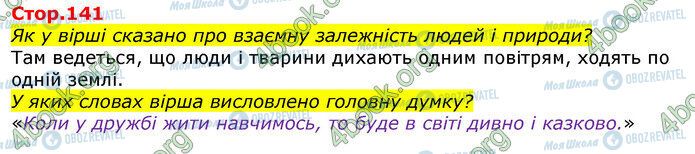 Стор.141
Як у вірші сказано про взаємну залежність людей і природи?
Там ведеться, що люди і тварини дихають одним повітрям, ходять по одній землі.
У яких словах вірша висловлено головну думку?
«Коли у дружбі жити навчимось, то буде в світі дивно і казково.»

4book.org Моя Школа OBOZREVATEL